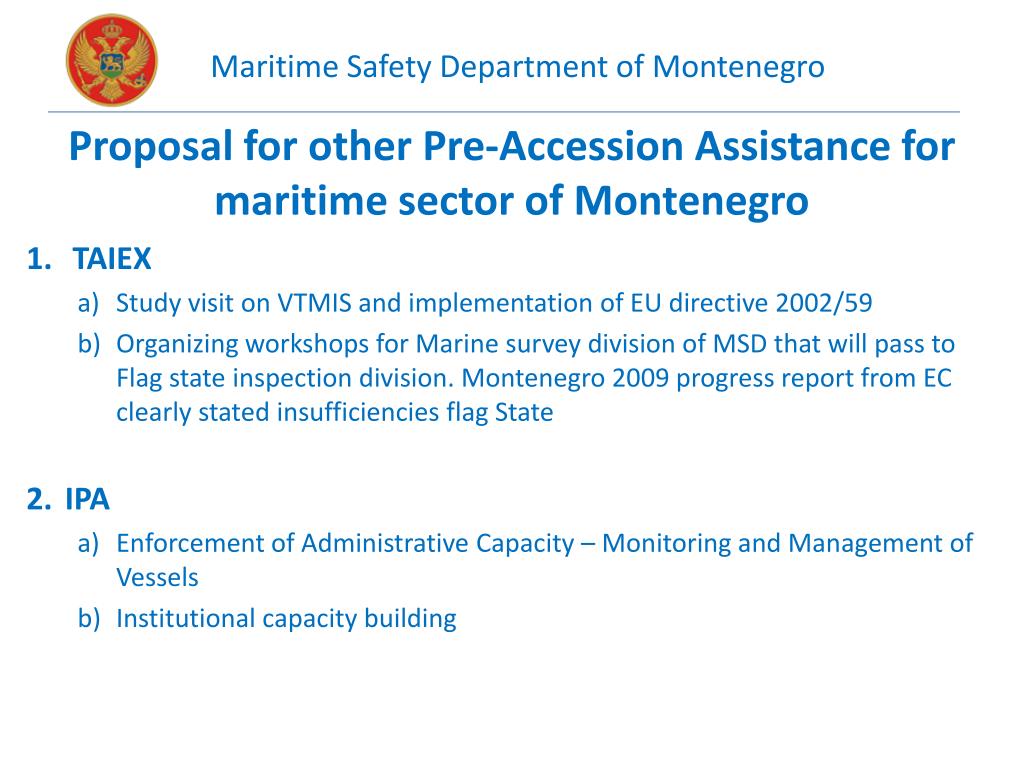 Maritime Safety Department of Montenegro

Proposal for other Pre-Accession Assistance for maritime sector of Montenegro

1. TAIEX
a) Study visit on VTMIS and implementation of EU directive 2002/59
b) Organizing workshops for Marine survey division of MSD that will pass to Flag state inspection division. Montenegro 2009 progress report from EC clearly stated insufficiencies flag State

2. IPA
a) Enforcement of Administrative Capacity – Monitoring and Management of Vessels
b) Institutional capacity building